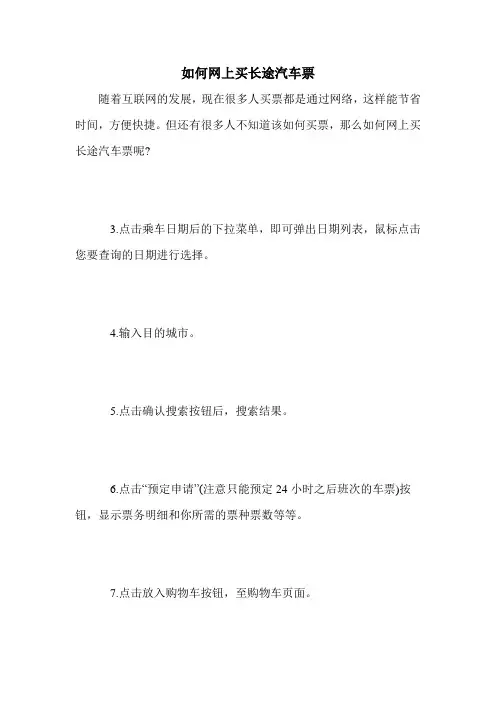 如何网上买长途汽车票

随着互联网的发展，现在很多人买票都是通过网络，这样能节省时间，方便快捷。但还有很多人不知道该如何买票，那么如何网上买长途汽车票呢？

3.点击乘车日期后的下拉菜单，即可弹出日期列表，鼠标点击您要查询的日期进行选择。

4.输入目的城市。

5.点击确认搜索按钮后，搜索结果。

6.点击“预定申请”(注意只能预定 24 小时之后班次的车票)按钮，显示票务明细和你所需的票种票数等等。

7.点击放入购物车按钮，至购物车页面。